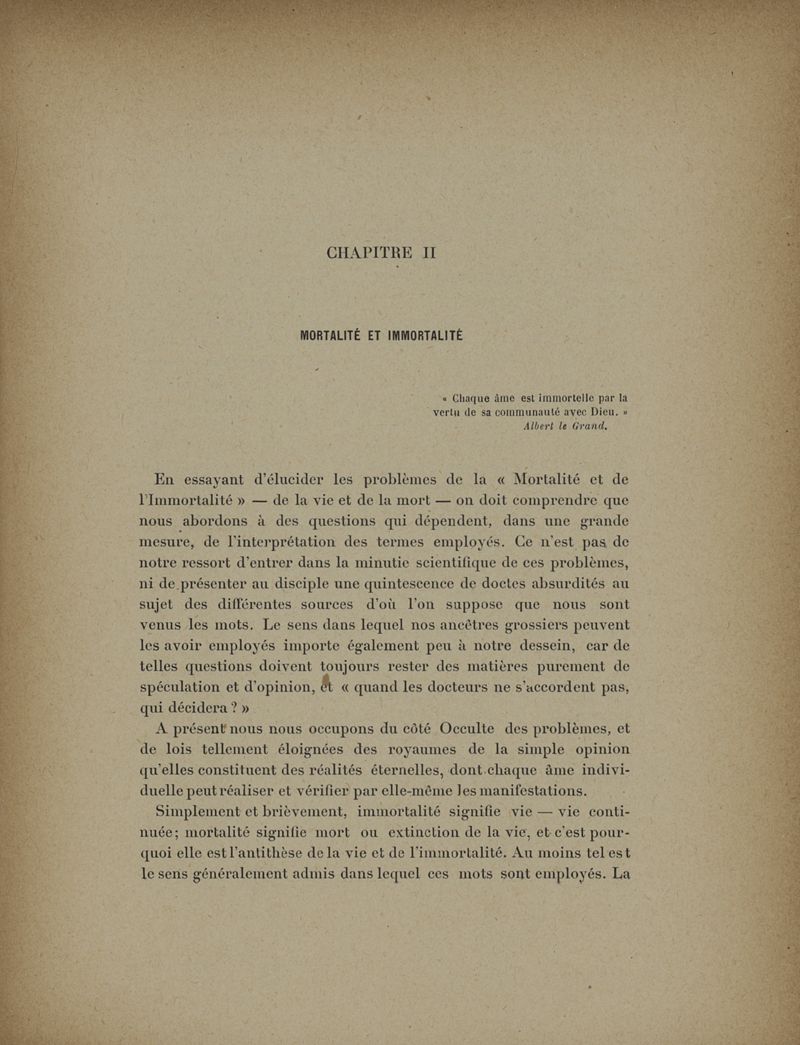 CHAPITRE II

MORTALITÉ ET IMMORTALITÉ

« Chaque âme est immortelle par la vertu de sa communauté avec Dieu. »
Albert le Grand.

En essayant d'élucider les problèmes de la « Mortalité et de l'Immortalité » — de la vie et de la mort — on doit comprendre que nous abordons à des questions qui dépendent, dans une grande mesure, de l'interprétation des termes employés. Ce n'est pas de notre ressort d'entrer dans la minutie scientifique de ces problèmes, ni de présenter au disciple une quintescence de doctes absurdités au sujet des différentes sources d'où l'on suppose que nous sont venus les mots. Le sens dans lequel nos ancêtres grossiers peuvent les avoir employés importe également peu à notre dessein, car de telles questions doivent toujours rester des matières purement de spéculation et d'opinion, et « quand les docteurs ne s'accordent pas, qui décidera ? »

A présent nous nous occupons du côté Occulte des problèmes, et de lois tellement éloignées des royaumes de la simple opinion qu'elles constituent des réalités éternelles, dont chaque âme individuelle peut réaliser et vérifier par elle-même les manifestations.

Simplement et brièvement, immortalité signifie vie — vie continuée; mortalité signifie mort ou extinction de la vie, et c'est pourquoi elle est l'antithèse de la vie et de l'immortalité. Au moins tel est le sens généralement admis dans lequel ces mots sont employés. La